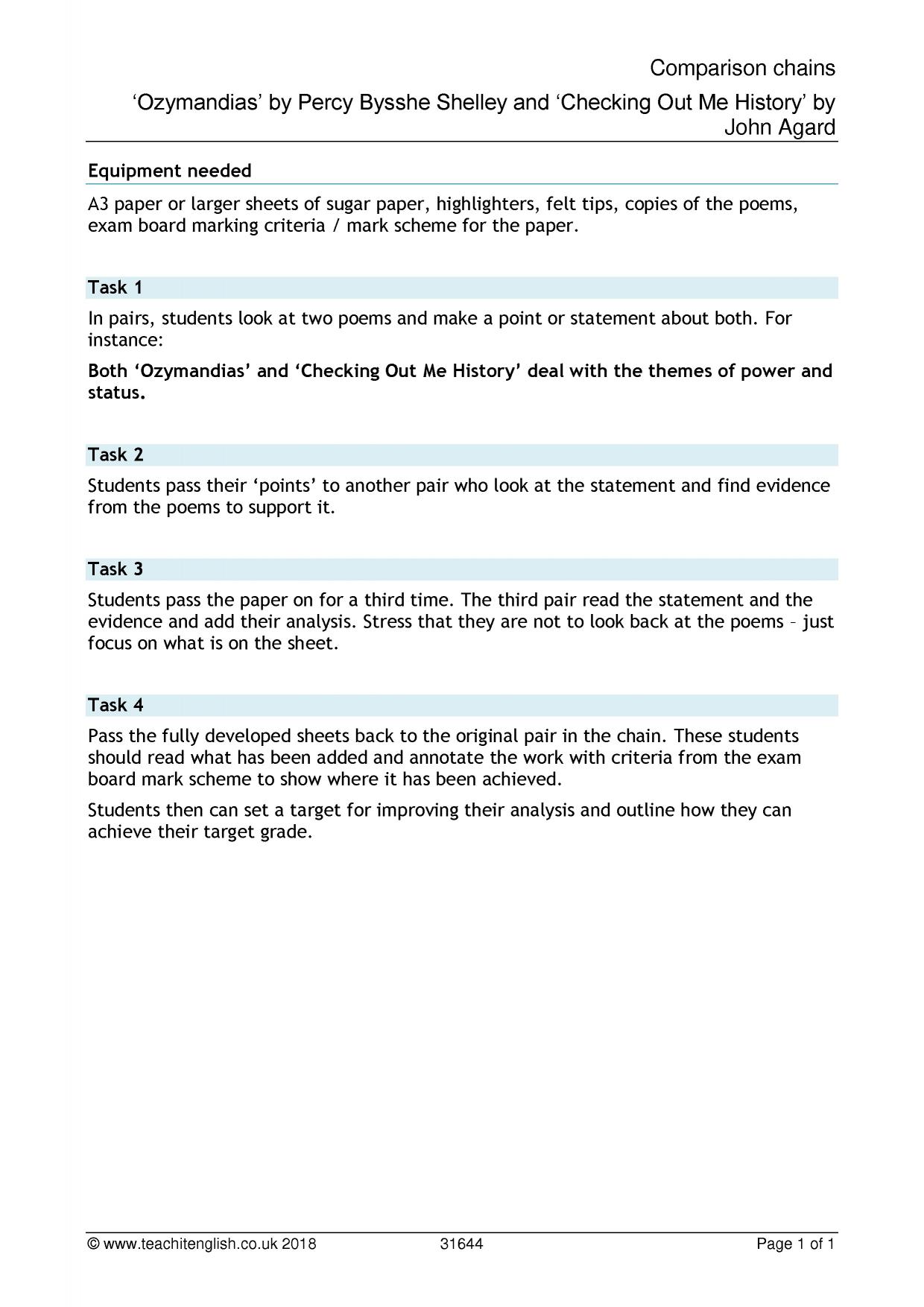 Comparison chains

'Ozymandias' by Percy Bysshe Shelley and 'Checking Out Me History' by John Agard

Equipment needed

A3 paper or larger sheets of sugar paper, highlighters, felt tips, copies of the poems, exam board marking criteria / mark scheme for the paper.

Task 1

In pairs, students look at two poems and make a point or statement about both. For instance:

Both 'Ozymandias' and 'Checking Out Me History' deal with the themes of power and status.

Task 2

Students pass their 'points' to another pair who look at the statement and find evidence from the poems to support it.

Task 3

Students pass the paper on for a third time. The third pair read the statement and the evidence and add their analysis. Stress that they are not to look back at the poems – just focus on what is on the sheet.

Task 4

Pass the fully developed sheets back to the original pair in the chain. These students should read what has been added and annotate the work with criteria from the exam board mark scheme to show where it has been achieved.

Students then can set a target for improving their analysis and outline how they can achieve their target grade.

© www.teachitenglish.co.uk 2018 31644 Page 1 of 1